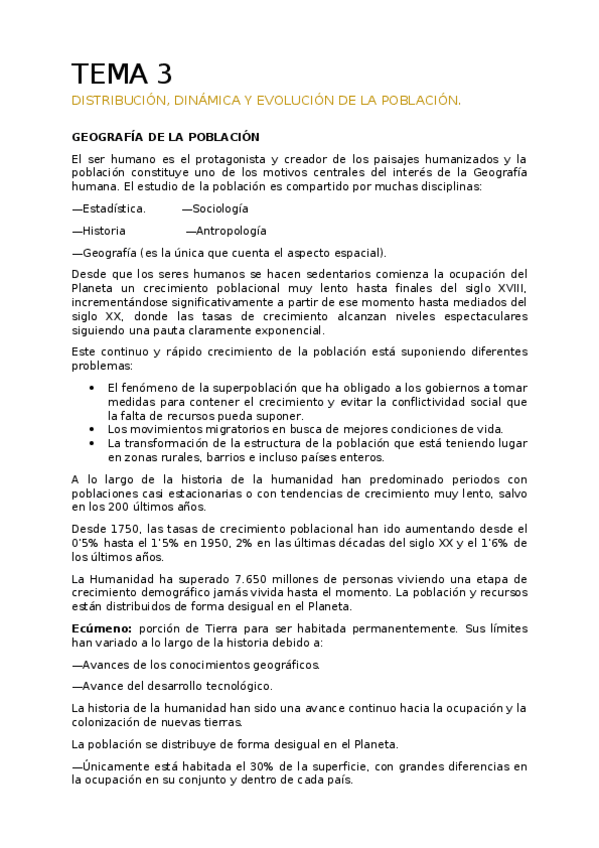 TEMA 3

DISTRIBUCIÓN, DINÁMICA Y EVOLUCIÓN DE LA POBLACIÓN.

GEOGRAFÍA DE LA POBLACIÓN

El ser humano es el protagonista y creador de los paisajes humanizados y la población constituye uno de los motivos centrales del interés de la Geografía humana. El estudio de la población es compartido por muchas disciplinas:

—Estadística. —Sociología

—Historia —Antropología

—Geografía (es la única que cuenta el aspecto espacial).

Desde que los seres humanos se hacen sedentarios comienza la ocupación del Planeta un crecimiento poblacional muy lento hasta finales del siglo XVIII, incrementándose significativamente a partir de ese momento hasta mediados del siglo XX, donde las tasas de crecimiento alcanzan niveles espectaculares siguiendo una pauta claramente exponencial.

Este continuo y rápido crecimiento de la población está suponiendo diferentes problemas:

• El fenómeno de la superpoblación que ha obligado a los gobiernos a tomar medidas para contener el crecimiento y evitar la conflictividad social que la falta de recursos pueda suponer.
• Los movimientos migratorios en busca de mejores condiciones de vida.
• La transformación de la estructura de la población que está teniendo lugar en zonas rurales, barrios e incluso países enteros.

A lo largo de la historia de la humanidad han predominado periodos con poblaciones casi estacionarias o con tendencias de crecimiento muy lento, salvo en los 200 últimos años.

Desde 1750, las tasas de crecimiento poblacional han ido aumentando desde el 0'5% hasta el 1'5% en 1950, 2% en las últimas décadas del siglo XX y el 1'6% de los últimos años.

La Humanidad ha superado 7.650 millones de personas viviendo una etapa de crecimiento demográfico jamás vivida hasta el momento. La población y recursos están distribuidos de forma desigual en el Planeta.

Ecúmeno: porción de Tierra para ser habitada permanentemente. Sus límites han variado a lo largo de la historia debido a:

—Avances de los conocimientos geográficos.

—Avance del desarrollo tecnológico.

La historia de la humanidad han sido una avance continuo hacia la ocupación y la colonización de nuevas tierras.

La población se distribuye de forma desigual en el Planeta.

—Únicamente está habitada el 30% de la superficie, con grandes diferencias en la ocupación en su conjunto y dentro de cada país.